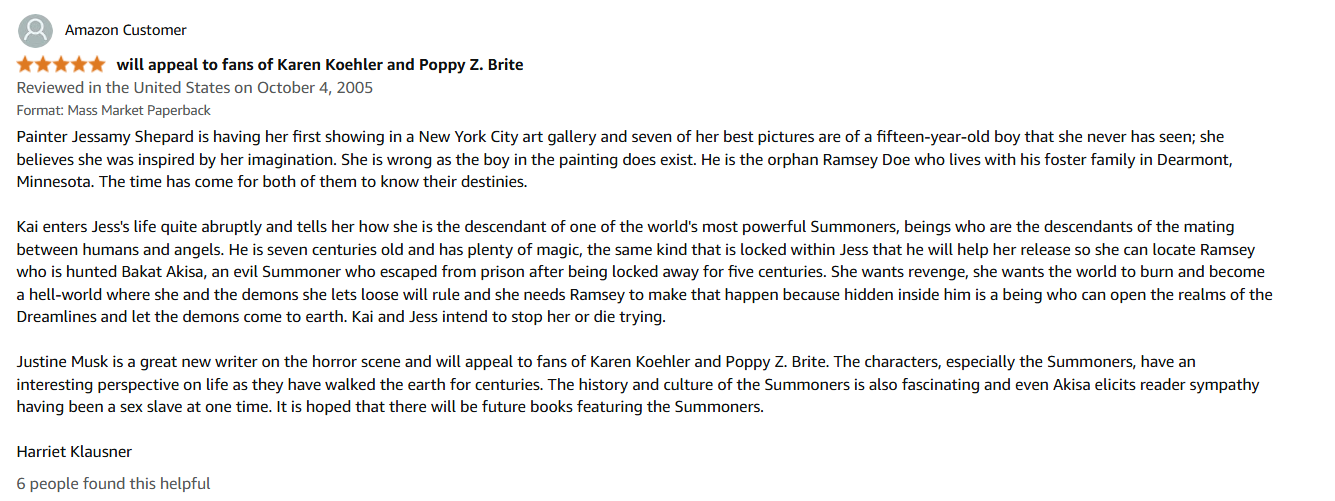 Amazon Customer

will appeal to fans of Karen Koehler and Poppy Z. Brite

Reviewed in the United States on October 4, 2005

Format: Mass Market Paperback

Painter Jessamy Shepard is having her first showing in a New York City art gallery and seven of her best pictures are of a fifteen-year-old boy that she never has seen; she believes she was inspired by her imagination. She is wrong as the boy in the painting does exist. He is the orphan Ramsey Doe who lives with his foster family in Dearmont, Minnesota. The time has come for both of them to know their destinies.

Kai enters Jess's life quite abruptly and tells her how she is the descendant of one of the world's most powerful Summoners, beings who are the descendants of the mating between humans and angels. He is seven centuries old and has plenty of magic, the same kind that is locked within Jess that he will help her release so she can locate Ramsey who is hunted Bakat Akisa, an evil Summoner who escaped from prison after being locked away for five centuries. She wants revenge, she wants the world to burn and become a hell-world where she and the demons she lets loose will rule and she needs Ramsey to make that happen because hidden inside him is a being who can open the realms of the Dreamlines and let the demons come to earth. Kai and Jess intend to stop her or die trying.

Justine Musk is a great new writer on the horror scene and will appeal to fans of Karen Koehler and Poppy Z. Brite. The characters, especially the Summoners, have an interesting perspective on life as they have walked the earth for centuries. The history and culture of the Summoners is also fascinating and even Akisa elicits reader sympathy having been a sex slave at one time. It is hoped that there will be future books featuring the Summoners.

Harriet Klausner

6 people found this helpful